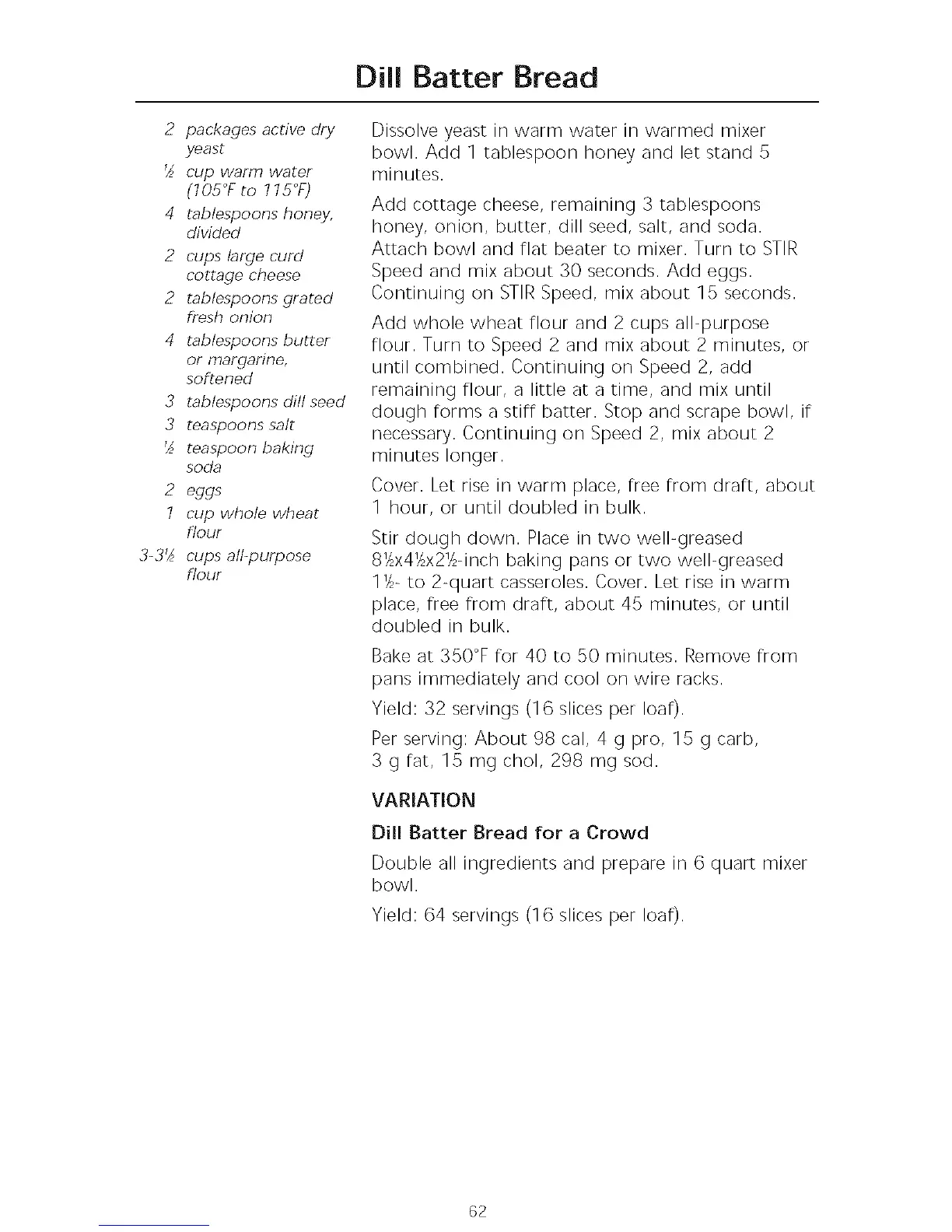 Dill Batter Bread

2 packages active dry yeast
½ cup warm water (105°F to 115°F)
4 tablespoons honey, divided
2 cups large curd cottage cheese
2 tablespoons grated fresh onion
4 tablespoons butter or margarine, softened
3 tablespoons dill seed
3 teaspoons salt
½ teaspoon baking soda
2 eggs
1 cup whole wheat flour
3-3½ cups all-purpose flour

Dissolve yeast in warm water in warmed mixer bowl. Add 1 tablespoon honey and let stand 5 minutes.

Add cottage cheese, remaining 3 tablespoons honey, onion, butter, dill seed, salt, and soda. Attach bowl and flat beater to mixer. Turn to STIR Speed and mix about 30 seconds. Add eggs. Continuing on STIR Speed, mix about 15 seconds.

Add whole wheat flour and 2 cups all-purpose flour. Turn to Speed 2 and mix about 2 minutes, or until combined. Continuing on Speed 2, add remaining flour, a little at a time, and mix until dough forms a stiff batter. Stop and scrape bowl, if necessary. Continuing on Speed 2, mix about 2 minutes longer.

Cover. Let rise in warm place, free from draft, about 1 hour, or until doubled in bulk.

Stir dough down. Place in two well-greased 8½x4½x2½-inch baking pans or two well-greased 1½- to 2-quart casseroles. Cover. Let rise in warm place, free from draft, about 45 minutes, or until doubled in bulk.

Bake at 350°F for 40 to 50 minutes. Remove from pans immediately and cool on wire racks.

Yield: 32 servings (16 slices per loaf).

Per serving: About 98 cal, 4 g pro, 15 g carb, 3 g fat, 15 mg chol, 298 mg sod.

VARIATION

Dill Batter Bread for a Crowd

Double all ingredients and prepare in 6 quart mixer bowl.

Yield: 64 servings (16 slices per loaf).

62